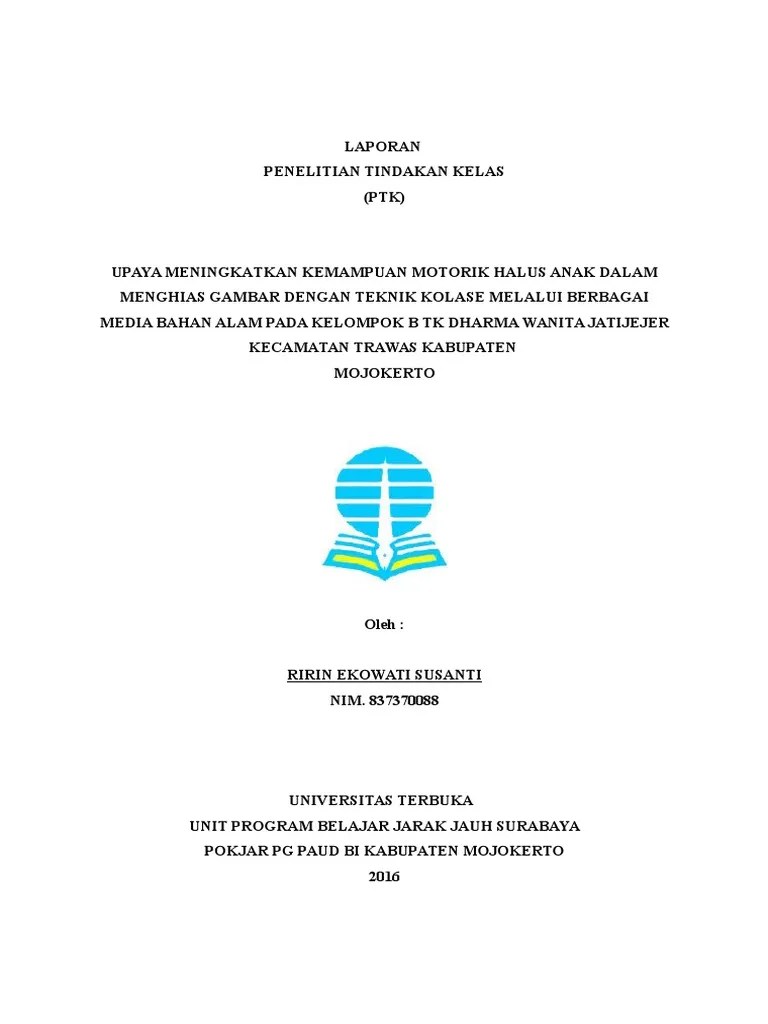 LAPORAN
PENELITIAN TINDAKAN KELAS
(PTK)

UPAYA MENINGKATKAN KEMAMPUAN MOTORIK HALUS ANAK DALAM MENGHIAS GAMBAR DENGAN TEKNIK KOLASE MELALUI BERBAGAI MEDIA BAHAN ALAM PADA KELOMPOK B TK DHARMA WANITA JATIJEJER KECAMATAN TRAWAS KABUPATEN MOJOKERTO

Oleh :

RIRIN EKOWATI SUSANTI
NIM. 837370088

UNIVERSITAS TERBUKA
UNIT PROGRAM BELAJAR JARAK JAUH SURABAYA
POKJAR PG PAUD BI KABUPATEN MOJOKERTO
2016